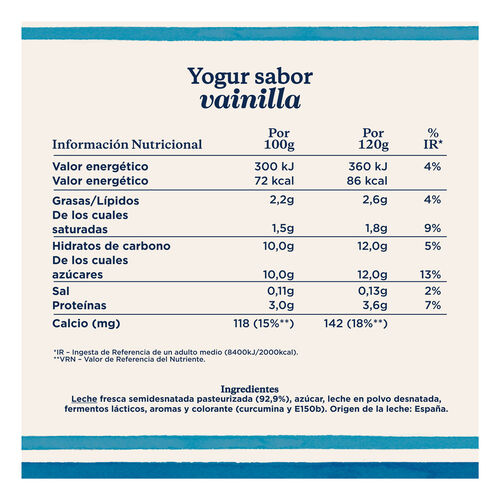 Yogur sabor
vainilla

| Información Nutricional | Por 100g | Por 120g | % IR* |
|---|---|---|---|
| Valor energético | 300 kJ | 360 kJ | 4% |
| Valor energético | 72 kcal | 86 kcal | |
| Grasas/Lípidos | 2,2g | 2,6g | 4% |
| De los cuales saturadas | 1,5g | 1,8g | 9% |
| Hidratos de carbono | 10,0g | 12,0g | 5% |
| De los cuales azúcares | 10,0g | 12,0g | 13% |
| Sal | 0,11g | 0,13g | 2% |
| Proteínas | 3,0g | 3,6g | 7% |
| Calcio (mg) | 118 (15%**) | 142 (18%**) | |

*IR – Ingesta de Referencia de un adulto medio (8400kJ/2000kcal).
**VRN – Valor de Referencia del Nutriente.

Ingredientes
Leche fresca semidesnatada pasteurizada (92,9%), azúcar, leche en polvo desnatada, fermentos lácticos, aromas y colorante (curcumina y E150b). Origen de la leche: España.